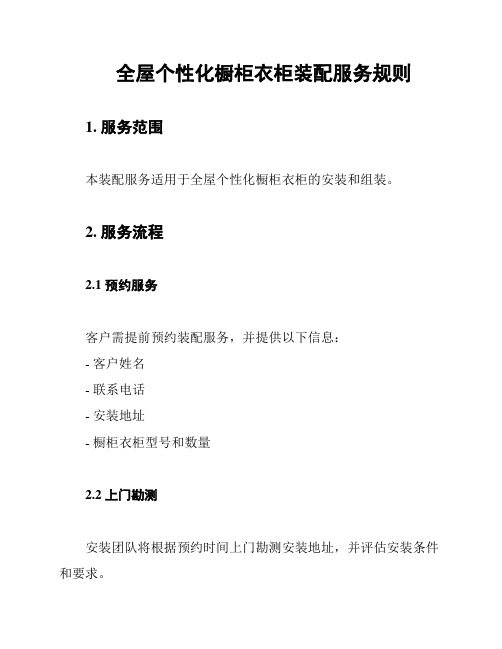 全屋个性化橱柜衣柜装配服务规则

1. 服务范围

本装配服务适用于全屋个性化橱柜衣柜的安装和组装。

2. 服务流程

2.1 预约服务

客户需提前预约装配服务，并提供以下信息：
- 客户姓名
- 联系电话
- 安装地址
- 橱柜衣柜型号和数量

2.2 上门勘测

安装团队将根据预约时间上门勘测安装地址，并评估安装条件和要求。